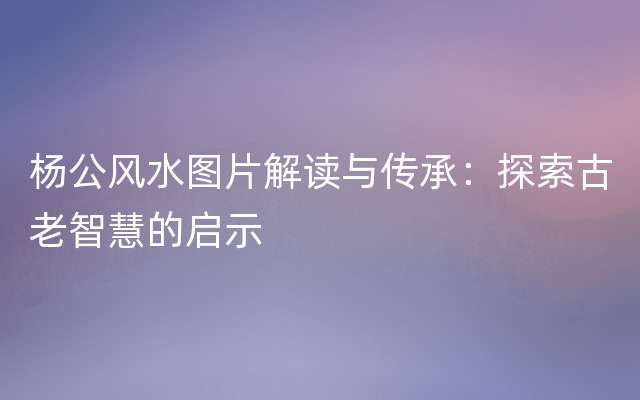 杨公风水图片解读与传承：探索古老智慧的启示